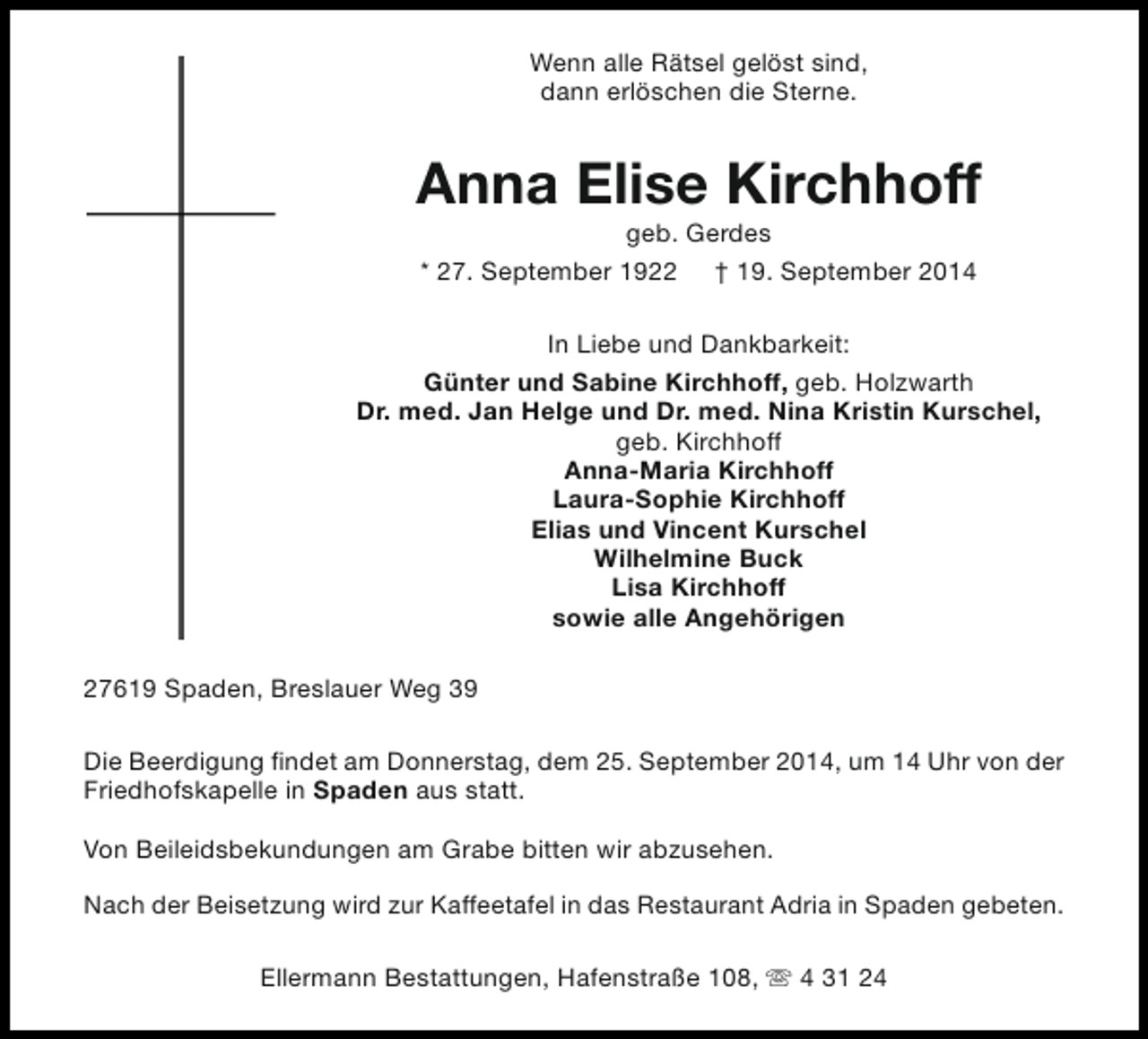 Wenn alle Rätsel gelöst sind,
dann erlöschen die Sterne.

Anna Elise Kirchhoff

geb. Gerdes

* 27. September 1922 † 19. September 2014

In Liebe und Dankbarkeit:

Günter und Sabine Kirchhoff, geb. Holzwarth
Dr. med. Jan Helge und Dr. med. Nina Kristin Kurschel,
geb. Kirchhoff
Anna-Maria Kirchhoff
Laura-Sophie Kirchhoff
Elias und Vincent Kurschel
Wilhelmine Buck
Lisa Kirchhoff
sowie alle Angehörigen

27619 Spaden, Breslauer Weg 39

Die Beerdigung findet am Donnerstag, dem 25. September 2014, um 14 Uhr von der Friedhofskapelle in Spaden aus statt.

Von Beileidsbekundungen am Grabe bitten wir abzusehen.

Nach der Beisetzung wird zur Kaffeetafel in das Restaurant Adria in Spaden gebeten.

Ellermann Bestattungen, Hafenstraße 108, ☏ 4 31 24